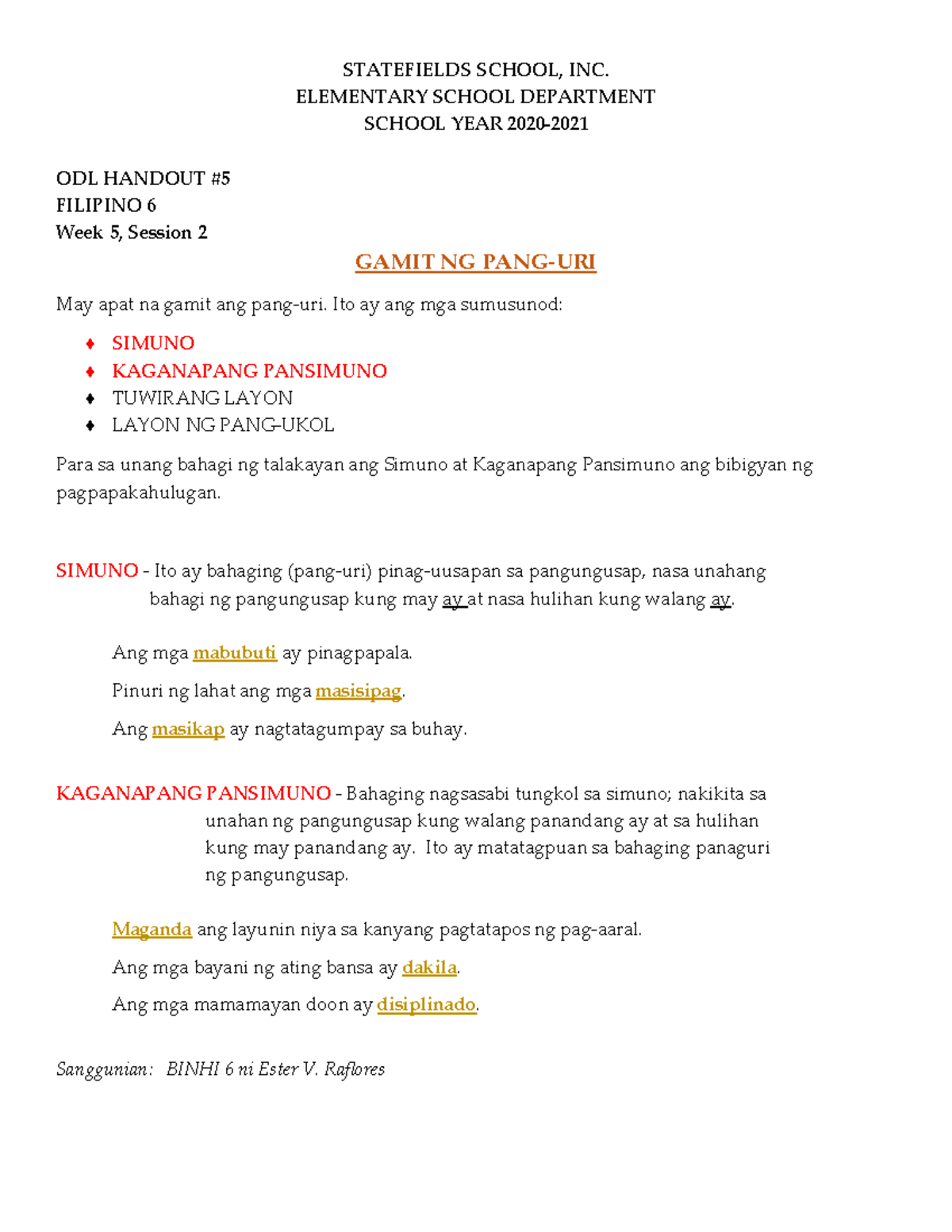 STATEFIELDS SCHOOL, INC.
ELEMENTARY SCHOOL DEPARTMENT
SCHOOL YEAR 2020-2021

ODL HANDOUT #5
FILIPINO 6
Week 5, Session 2

GAMIT NG PANG-URI

May apat na gamit ang pang-uri. Ito ay ang mga sumusunod:

♦ SIMUNO
♦ KAGANAPANG PANSIMUNO
♦ TUWIRANG LAYON
♦ LAYON NG PANG-UKOL

Para sa unang bahagi ng talakayan ang Simuno at Kaganapang Pansimuno ang bibigyan ng pagpapakahulugan.

SIMUNO - Ito ay bahaging (pang-uri) pinag-uusapan sa pangungusap, nasa unahang bahagi ng pangungusap kung may ay at nasa hulihan kung walang ay.

Ang mga mabubuti ay pinagpapala.

Pinuri ng lahat ang mga masisipag.

Ang masikap ay nagtatagumpay sa buhay.

KAGANAPANG PANSIMUNO - Bahaging nagsasabi tungkol sa simuno; nakikita sa unahan ng pangungusap kung walang panandang ay at sa hulihan kung may panandang ay. Ito ay matatagpuan sa bahaging panaguri ng pangungusap.

Maganda ang layunin niya sa kanyang pagtatapos ng pag-aaral.

Ang mga bayani ng ating bansa ay dakila.

Ang mga mamamayan doon ay disiplinado.

Sanggunian: BINHI 6 ni Ester V. Raflores